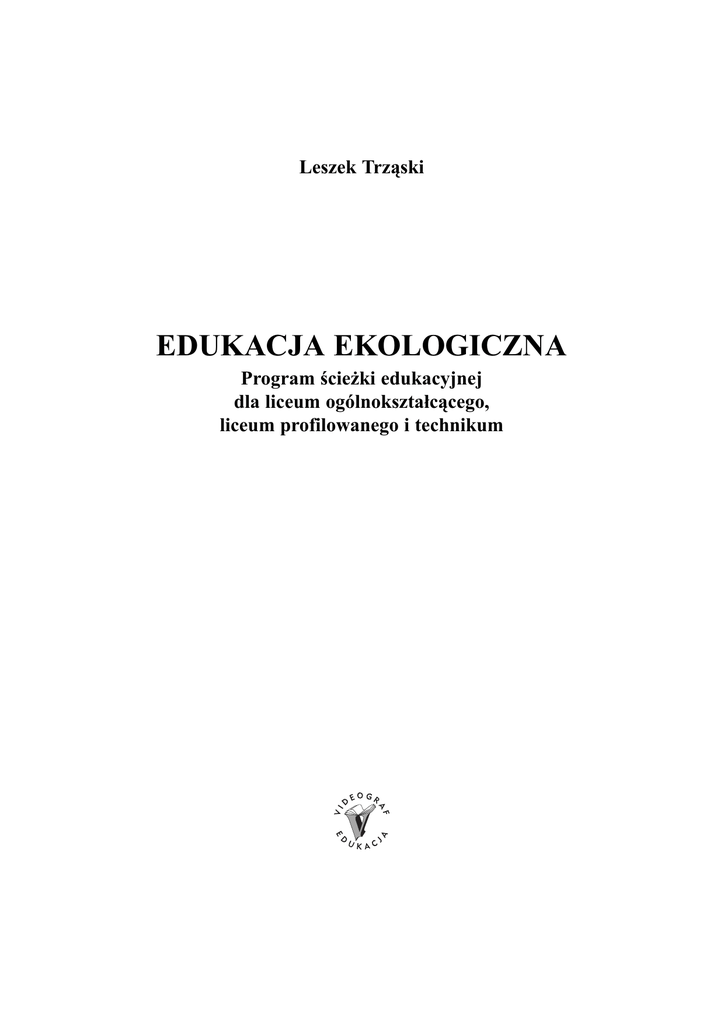 Leszek Trząski

EDUKACJA EKOLOGICZNA
Program ścieżki edukacyjnej dla liceum ogólnokształcącego, liceum profilowanego i technikum

VIDEOGRAF
EDUKACJA